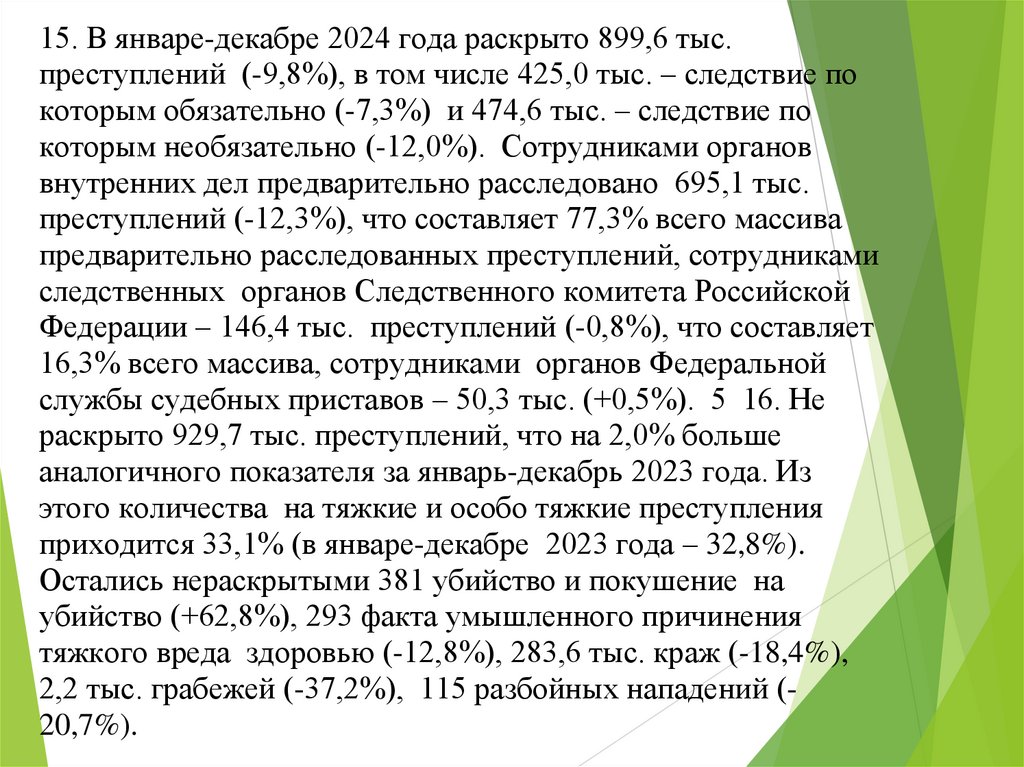 15. В январе-декабре 2024 года раскрыто 899,6 тыс. преступлений (-9,8%), в том числе 425,0 тыс. – следствие по которым обязательно (-7,3%) и 474,6 тыс. – следствие по которым необязательно (-12,0%). Сотрудниками органов внутренних дел предварительно расследовано 695,1 тыс. преступлений (-12,3%), что составляет 77,3% всего массива предварительно расследованных преступлений, сотрудниками следственных органов Следственного комитета Российской Федерации – 146,4 тыс. преступлений (-0,8%), что составляет 16,3% всего массива, сотрудниками органов Федеральной службы судебных приставов – 50,3 тыс. (+0,5%). 5 16. Не раскрыто 929,7 тыс. преступлений, что на 2,0% больше аналогичного показателя за январь-декабрь 2023 года. Из этого количества на тяжкие и особо тяжкие преступления приходится 33,1% (в январе-декабре 2023 года – 32,8%). Остались нераскрытыми 381 убийство и покушение на убийство (+62,8%), 293 факта умышленного причинения тяжкого вреда здоровью (-12,8%), 283,6 тыс. краж (-18,4%), 2,2 тыс. грабежей (-37,2%), 115 разбойных нападений (-20,7%).